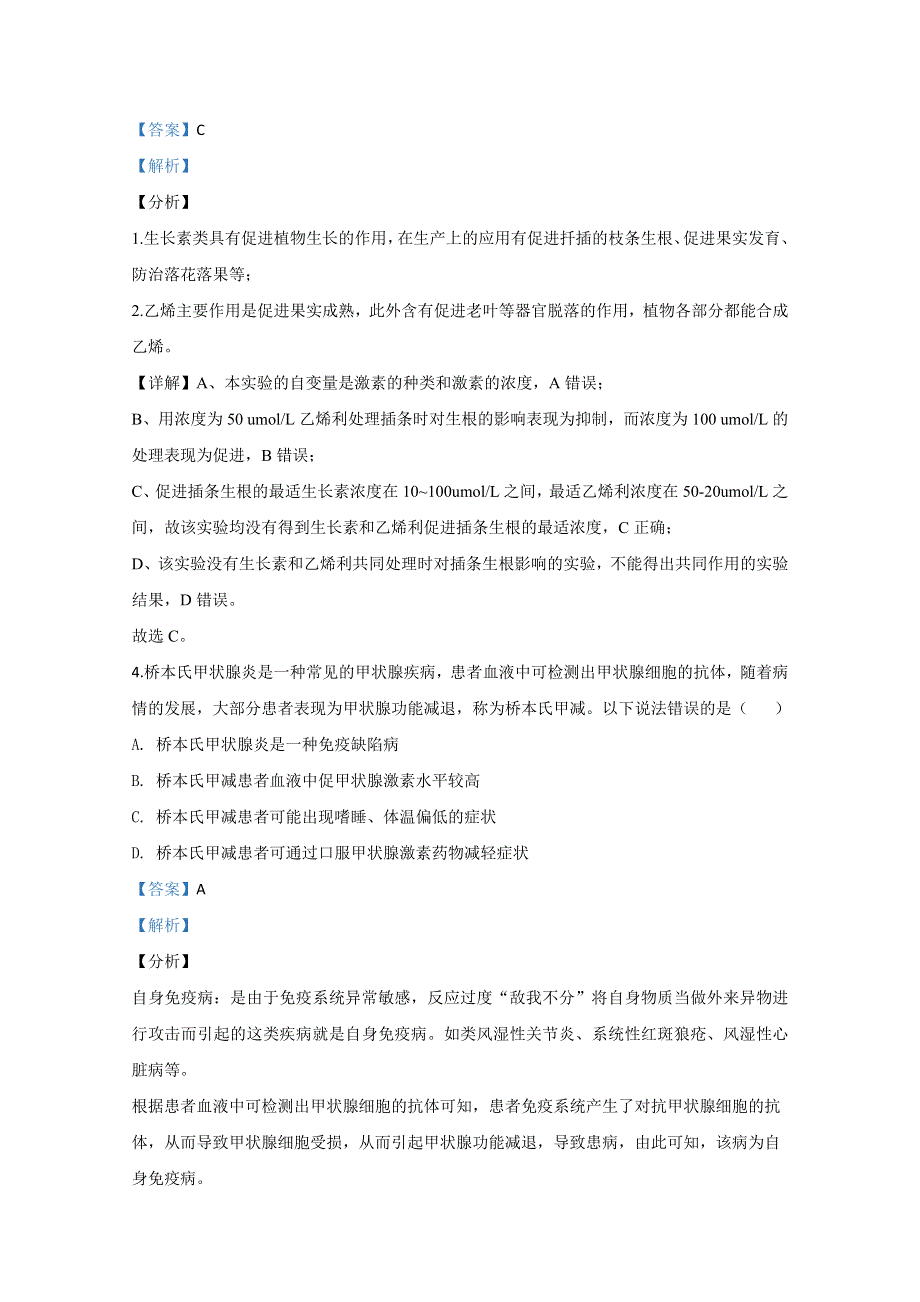 【答案】C

【解析】

【分析】

1.生长素类具有促进植物生长的作用，在生产上的应用有促进扦插的枝条生根、促进果实发育、防治落花落果等；

2.乙烯主要作用是促进果实成熟，此外含有促进老叶等器官脱落的作用，植物各部分都能合成乙烯。

【详解】A、本实验的自变量是激素的种类和激素的浓度，A 错误；

B、用浓度为 50 umol/L 乙烯利处理插条时对生根的影响表现为抑制，而浓度为 100 umol/L 的处理表现为促进，B 错误；

C、促进插条生根的最适生长素浓度在 10~100umol/L 之间，最适乙烯利浓度在 50-20umol/L 之间，故该实验均没有得到生长素和乙烯利促进插条生根的最适浓度，C 正确；

D、该实验没有生长素和乙烯利共同处理时对插条生根影响的实验，不能得出共同作用的实验结果，D 错误。

故选 C。

4.桥本氏甲状腺炎是一种常见的甲状腺疾病，患者血液中可检测出甲状腺细胞的抗体，随着病情的发展，大部分患者表现为甲状腺功能减退，称为桥本氏甲减。以下说法错误的是（　　）

A. 桥本氏甲状腺炎是一种免疫缺陷病

B. 桥本氏甲减患者血液中促甲状腺激素水平较高

C. 桥本氏甲减患者可能出现嗜睡、体温偏低的症状

D. 桥本氏甲减患者可通过口服甲状腺激素药物减轻症状

【答案】A

【解析】

【分析】

自身免疫病：是由于免疫系统异常敏感，反应过度“敌我不分”将自身物质当做外来异物进行攻击而引起的这类疾病就是自身免疫病。如类风湿性关节炎、系统性红斑狼疮、风湿性心脏病等。

根据患者血液中可检测出甲状腺细胞的抗体可知，患者免疫系统产生了对抗甲状腺细胞的抗体，从而导致甲状腺细胞受损，从而引起甲状腺功能减退，导致患病，由此可知，该病为自身免疫病。